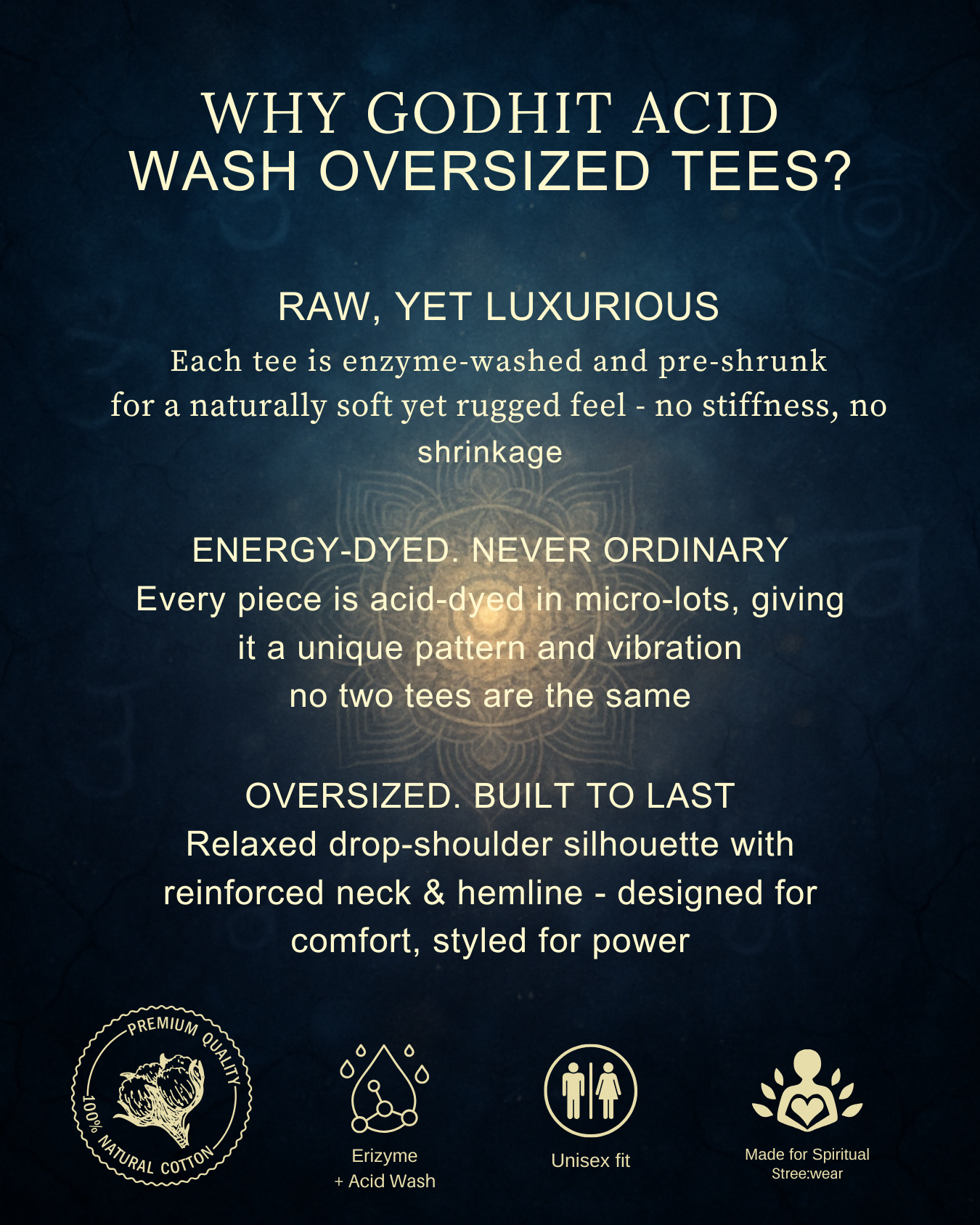 WHY GODHIT ACID
WASH OVERSIZED TEES?

RAW, YET LUXURIOUS
Each tee is enzyme-washed and pre-shrunk for a naturally soft yet rugged feel - no stiffness, no shrinkage

ENERGY-DYED. NEVER ORDINARY
Every piece is acid-dyed in micro-lots, giving it a unique pattern and vibration
no two tees are the same

OVERSIZED. BUILT TO LAST
Relaxed drop-shoulder silhouette with reinforced neck & hemline - designed for comfort, styled for power

PREMIUM QUALITY
100% NATURAL COTTON

Erizyme
+ Acid Wash

Unisex fit

Made for Spiritual
Stree:wear